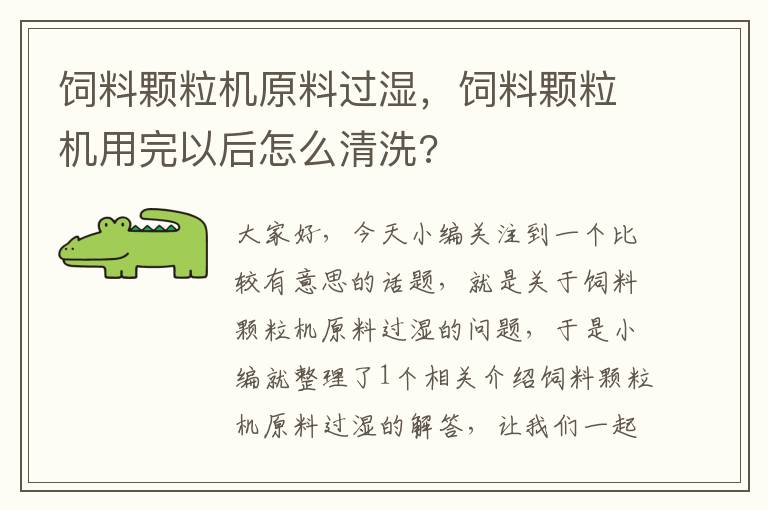 饲料颗粒机原料过湿，饲料颗粒机用完以后怎么清洗？

大家好，今天小编关注到一个比较有意思的话题，就是关于饲料颗粒机原料过湿的问题，于是小编就整理了1个相关介绍饲料颗粒机原料过湿的解答，让我们一起